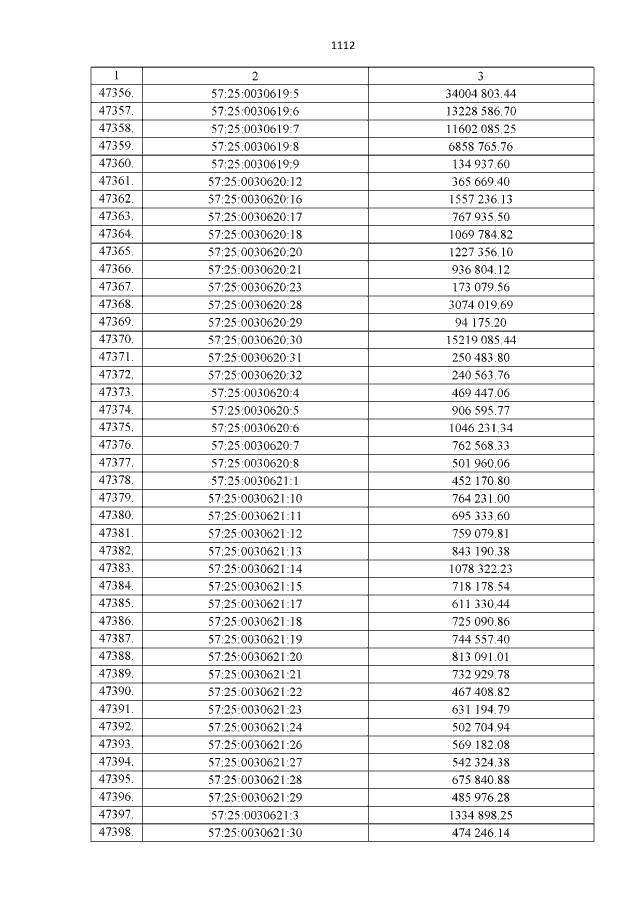 1112

| 1 | 2 | 3 |
|---|---|---|
| 47356. | 57:25:0030619:5 | 34004 803.44 |
| 47357. | 57:25:0030619:6 | 13228 586.70 |
| 47358. | 57:25:0030619:7 | 11602 085.25 |
| 47359. | 57:25:0030619:8 | 6858 765.76 |
| 47360. | 57:25:0030619:9 | 134 937.60 |
| 47361. | 57:25:0030620:12 | 365 669.40 |
| 47362. | 57:25:0030620:16 | 1557 236.13 |
| 47363. | 57:25:0030620:17 | 767 935.50 |
| 47364. | 57:25:0030620:18 | 1069 784.82 |
| 47365. | 57:25:0030620:20 | 1227 356.10 |
| 47366. | 57:25:0030620:21 | 936 804.12 |
| 47367. | 57:25:0030620:23 | 173 079.56 |
| 47368. | 57:25:0030620:28 | 3074 019.69 |
| 47369. | 57:25:0030620:29 | 94 175.20 |
| 47370. | 57:25:0030620:30 | 15219 085.44 |
| 47371. | 57:25:0030620:31 | 250 483.80 |
| 47372. | 57:25:0030620:32 | 240 563.76 |
| 47373. | 57:25:0030620:4 | 469 447.06 |
| 47374. | 57:25:0030620:5 | 906 595.77 |
| 47375. | 57:25:0030620:6 | 1046 231.34 |
| 47376. | 57:25:0030620:7 | 762 568.33 |
| 47377. | 57:25:0030620:8 | 501 960.06 |
| 47378. | 57:25:0030621:1 | 452 170.80 |
| 47379. | 57:25:0030621:10 | 764 231.00 |
| 47380. | 57:25:0030621:11 | 695 333.60 |
| 47381. | 57:25:0030621:12 | 759 079.81 |
| 47382. | 57:25:0030621:13 | 843 190.38 |
| 47383. | 57:25:0030621:14 | 1078 322.23 |
| 47384. | 57:25:0030621:15 | 718 178.54 |
| 47385. | 57:25:0030621:17 | 611 330.44 |
| 47386. | 57:25:0030621:18 | 725 090.86 |
| 47387. | 57:25:0030621:19 | 744 557.40 |
| 47388. | 57:25:0030621:20 | 813 091.01 |
| 47389. | 57:25:0030621:21 | 732 929.78 |
| 47390. | 57:25:0030621:22 | 467 408.82 |
| 47391. | 57:25:0030621:23 | 631 194.79 |
| 47392. | 57:25:0030621:24 | 502 704.94 |
| 47393. | 57:25:0030621:26 | 569 182.08 |
| 47394. | 57:25:0030621:27 | 542 324.38 |
| 47395. | 57:25:0030621:28 | 675 840.88 |
| 47396. | 57:25:0030621:29 | 485 976.28 |
| 47397. | 57:25:0030621:3 | 1334 898.25 |
| 47398. | 57:25:0030621:30 | 474 246.14 |